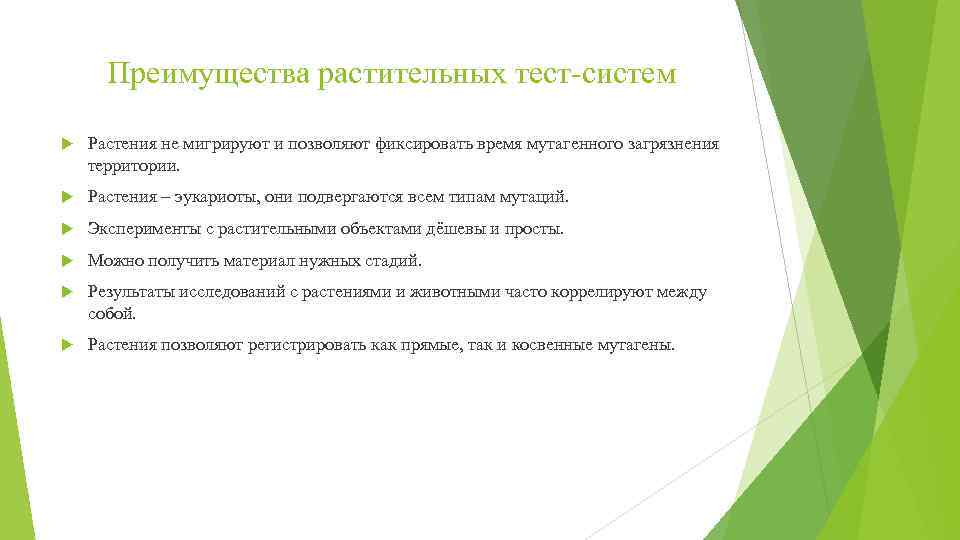 Преимущества растительных тест-систем

Растения не мигрируют и позволяют фиксировать время мутагенного загрязнения территории.

Растения – эукариоты, они подвергаются всем типам мутаций.

Эксперименты с растительными объектами дёшевы и просты.

Можно получить материал нужных стадий.

Результаты исследований с растениями и животными часто коррелируют между собой.

Растения позволяют регистрировать как прямые, так и косвенные мутагены.